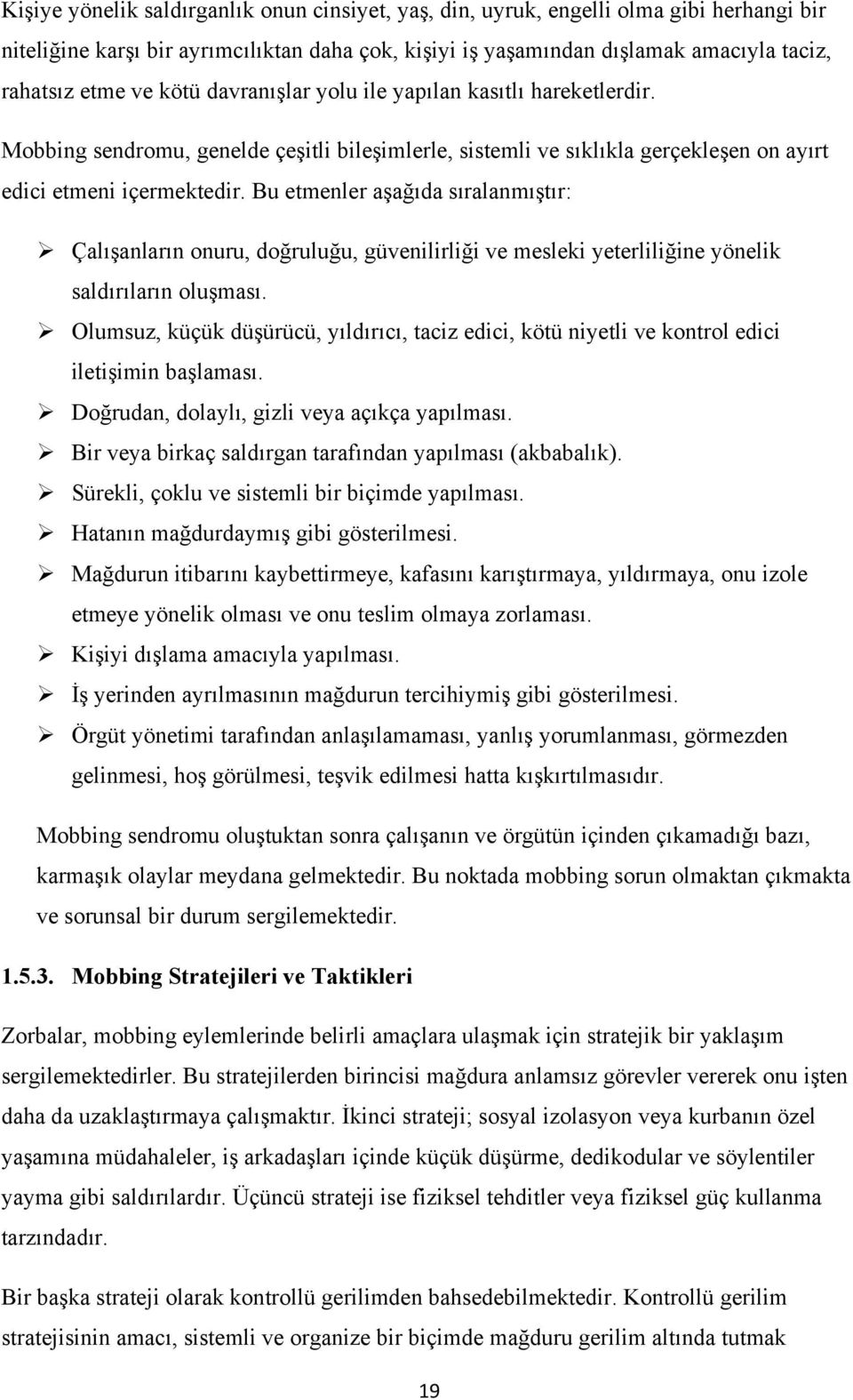 Kişiye yönelik saldırganlık onun cinsiyet, yaş, din, uyruk, engelli olma gibi herhangi bir niteliğine karşı bir ayrımcılıktan daha çok, kişiyi iş yaşamından dışlamak amacıyla taciz, rahatsız etme ve kötü davranışlar yolu ile yapılan kasıtlı hareketlerdir.

Mobbing sendromu, genelde çeşitli bileşimlerle, sistemli ve sıklıkla gerçekleşen on ayırt edici etmeni içermektedir. Bu etmenler aşağıda sıralanmıştır:

➢ Çalışanların onuru, doğruluğu, güvenilirliği ve mesleki yeterliliğine yönelik saldırıların oluşması.
➢ Olumsuz, küçük düşürücü, yıldırıcı, taciz edici, kötü niyetli ve kontrol edici iletişimin başlaması.
➢ Doğrudan, dolaylı, gizli veya açıkça yapılması.
➢ Bir veya birkaç saldırgan tarafından yapılması (akbabalık).
➢ Sürekli, çoklu ve sistemli bir biçimde yapılması.
➢ Hatanın mağdurdaymış gibi gösterilmesi.
➢ Mağdurun itibarını kaybettirmeye, kafasını karıştırmaya, yıldırmaya, onu izole etmeye yönelik olması ve onu teslim olmaya zorlaması.
➢ Kişiyi dışlama amacıyla yapılması.
➢ İş yerinden ayrılmasının mağdurun tercihiymiş gibi gösterilmesi.
➢ Örgüt yönetimi tarafından anlaşılamaması, yanlış yorumlanması, görmezden gelinmesi, hoş görülmesi, teşvik edilmesi hatta kışkırtılmasıdır.

Mobbing sendromu oluştuktan sonra çalışanın ve örgütün içinden çıkamadığı bazı, karmaşık olaylar meydana gelmektedir. Bu noktada mobbing sorun olmaktan çıkmakta ve sorunsal bir durum sergilemektedir.

1.5.3. Mobbing Stratejileri ve Taktikleri

Zorbalar, mobbing eylemlerinde belirli amaçlara ulaşmak için stratejik bir yaklaşım sergilemektedirler. Bu stratejilerden birincisi mağdura anlamsız görevler vererek onu işten daha da uzaklaştırmaya çalışmaktır. İkinci strateji; sosyal izolasyon veya kurbanın özel yaşamına müdahaleler, iş arkadaşları içinde küçük düşürme, dedikodular ve söylentiler yayma gibi saldırılardır. Üçüncü strateji ise fiziksel tehditler veya fiziksel güç kullanma tarzındadır.

Bir başka strateji olarak kontrollü gerilimden bahsedebilmektedir. Kontrollü gerilim stratejisinin amacı, sistemli ve organize bir biçimde mağduru gerilim altında tutmak

19